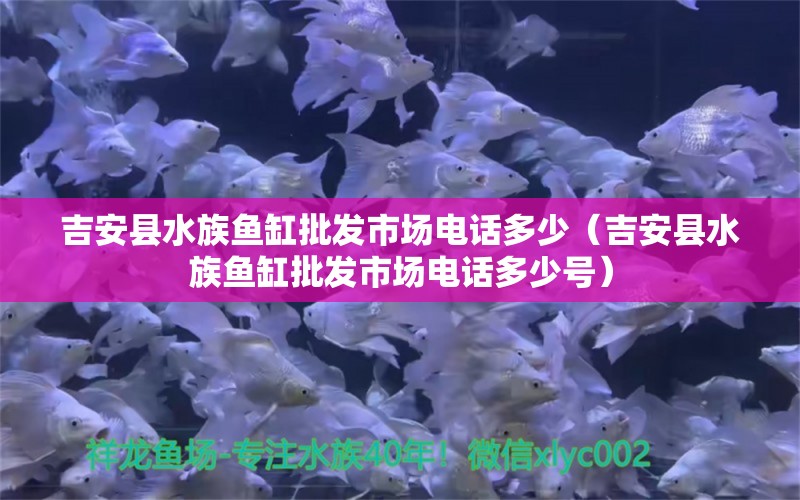 吉安县水族鱼缸批发市场电话多少（吉安县水族鱼缸批发市场电话多少号）

祥龙鱼场-专注水族40年！微信xlyc002